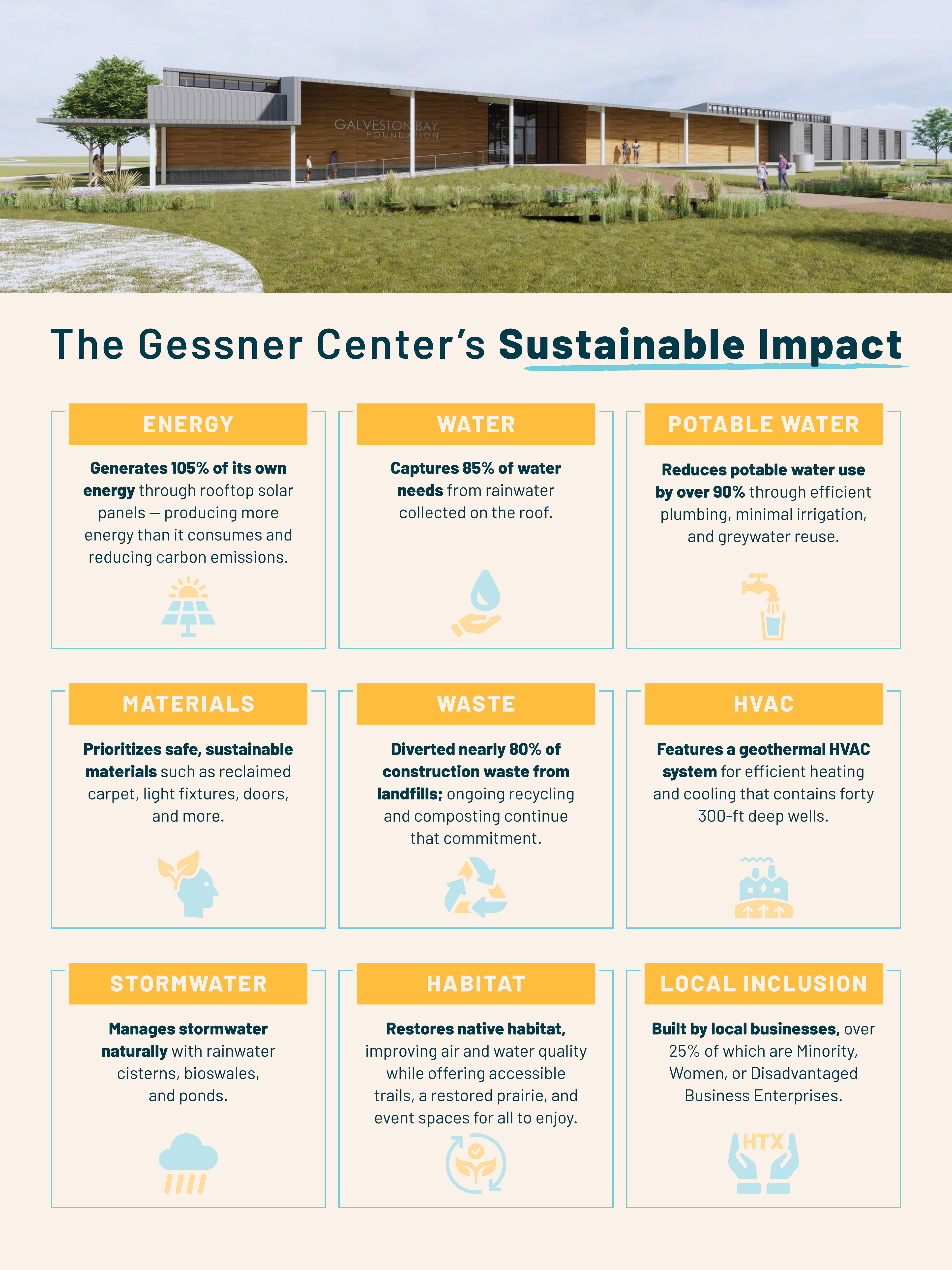 GALVESTON BAY
FOUNDATION

The Gessner Center's Sustainable Impact

ENERGY

Generates 105% of its own energy through rooftop solar panels — producing more energy than it consumes and reducing carbon emissions.

WATER

Captures 85% of water needs from rainwater collected on the roof.

POTABLE WATER

Reduces potable water use by over 90% through efficient plumbing, minimal irrigation, and greywater reuse.

MATERIALS

Prioritizes safe, sustainable materials such as reclaimed carpet, light fixtures, doors, and more.

WASTE

Diverted nearly 80% of construction waste from landfills; ongoing recycling and composting continue that commitment.

HVAC

Features a geothermal HVAC system for efficient heating and cooling that contains forty 300-ft deep wells.

STORMWATER

Manages stormwater naturally with rainwater cisterns, bioswales, and ponds.

HABITAT

Restores native habitat, improving air and water quality while offering accessible trails, a restored prairie, and event spaces for all to enjoy.

LOCAL INCLUSION

Built by local businesses, over 25% of which are Minority, Women, or Disadvantaged Business Enterprises.

HTX